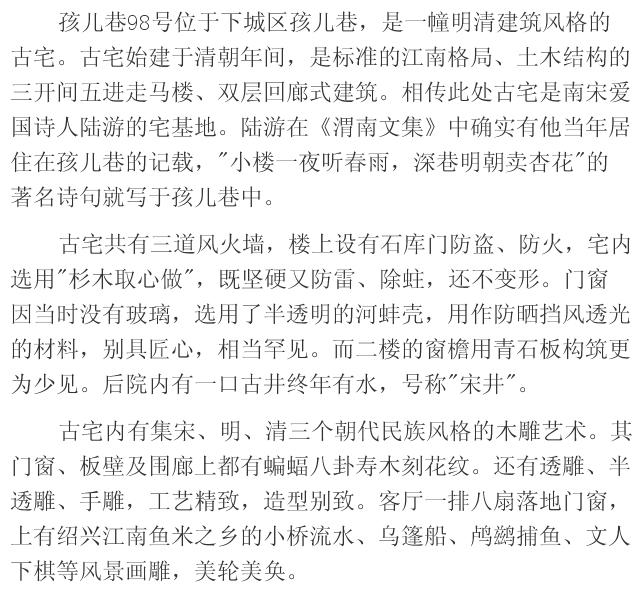 孩儿巷98号位于下城区孩儿巷，是一幢明清建筑风格的古宅。古宅始建于清朝年间，是标准的江南格局、土木结构的三开间五进走马楼、双层回廊式建筑。相传此处古宅是南宋爱国诗人陆游的宅基地。陆游在《渭南文集》中确实有他当年居住在孩儿巷的记载，“小楼一夜听春雨，深巷明朝卖杏花”的著名诗句就写于孩儿巷中。

古宅共有三道风火墙，楼上设有石库门防盗、防火，宅内选用“杉木取心做”，既坚硬又防雷、除蛀，还不变形。门窗因当时没有玻璃，选用了半透明的河蚌壳，用作防晒挡风透光的材料，别具匠心，相当罕见。而二楼的窗檐用青石板构筑更为少见。后院内有一口古井终年有水，号称“宋井”。

古宅内有集宋、明、清三个朝代民族风格的木雕艺术。其门窗、板壁及围廊上都有蝙蝠八卦寿木刻花纹。还有透雕、半透雕、手雕，工艺精致，造型别致。客厅一排八扇落地门窗，上有绍兴江南鱼米之乡的小桥流水、乌篷船、鸬鹚捕鱼、文人下棋等风景画雕，美轮美奂。